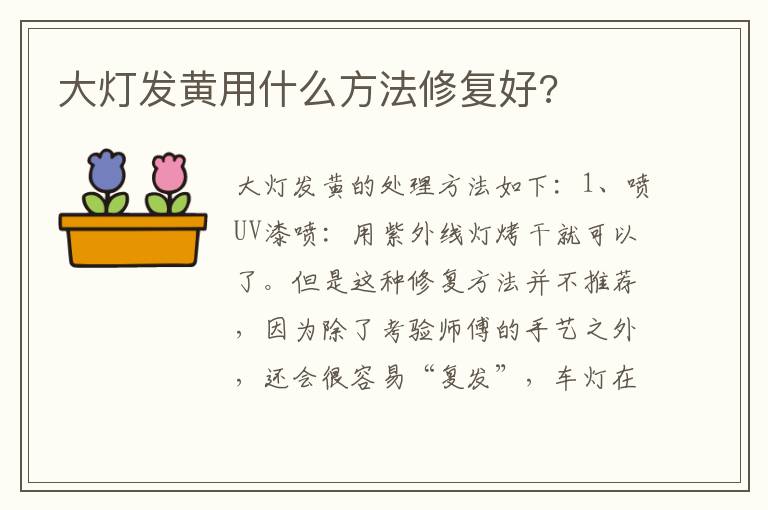 大灯发黄用什么方法修复好?

大灯发黄的处理方法如下：1、喷UV漆喷：用紫外线灯烤干就可以了。但是这种修复方法并不推荐，因为除了考验师傅的手艺之外，还会很容易“复发”，车灯在